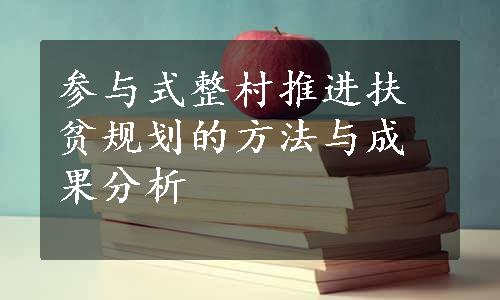 参与式整村推进扶贫规划的方法与成果分析